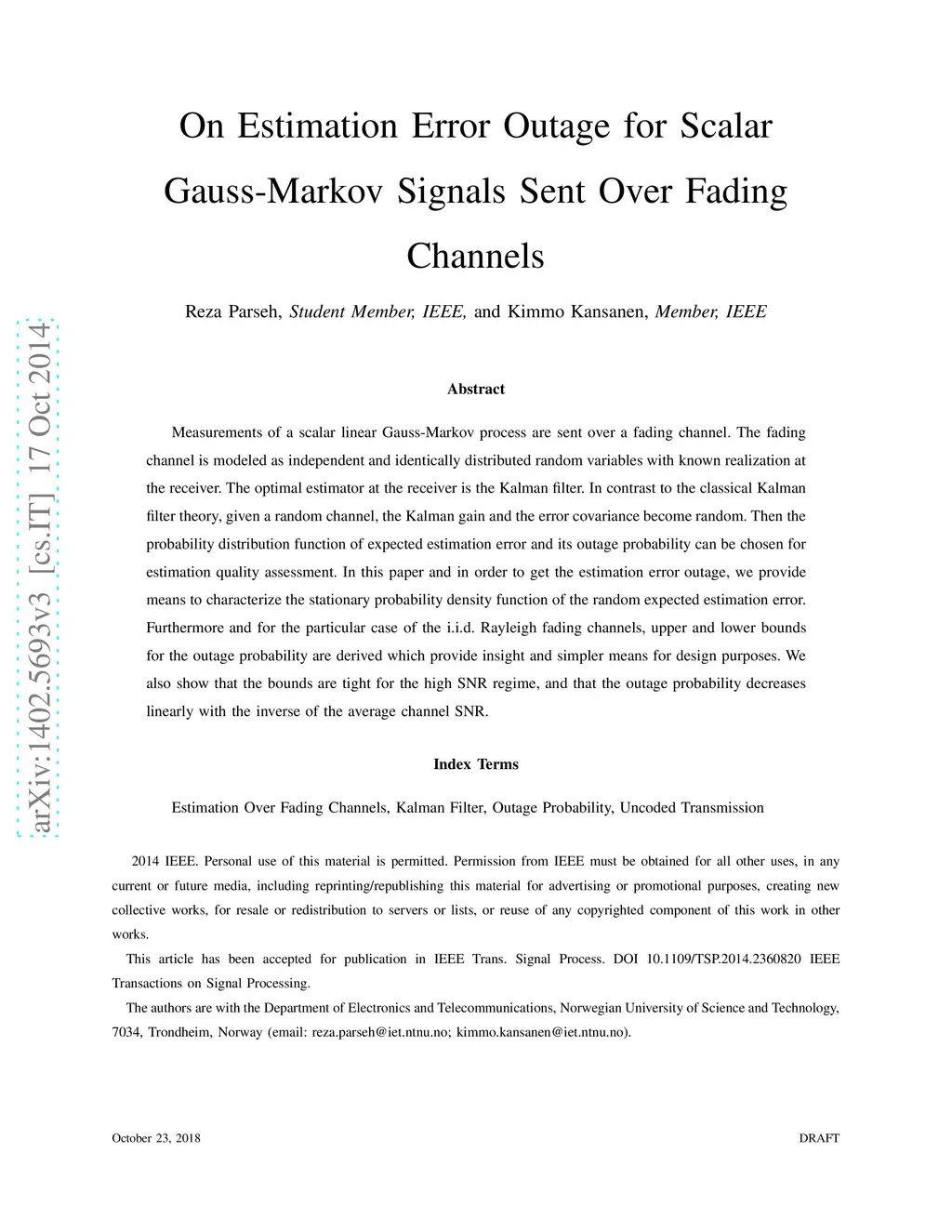 arXiv:1402.5693v3 [cs.IT] 17 Oct 2014

On Estimation Error Outage for Scalar Gauss-Markov Signals Sent Over Fading Channels

Reza Parseh, Student Member, IEEE, and Kimmo Kansanen, Member, IEEE

Abstract

Measurements of a scalar linear Gauss-Markov process are sent over a fading channel. The fading channel is modeled as independent and identically distributed random variables with known realization at the receiver. The optimal estimator at the receiver is the Kalman filter. In contrast to the classical Kalman filter theory, given a random channel, the Kalman gain and the error covariance become random. Then the probability distribution function of expected estimation error and its outage probability can be chosen for estimation quality assessment. In this paper and in order to get the estimation error outage, we provide means to characterize the stationary probability density function of the random expected estimation error. Furthermore and for the particular case of the i.i.d. Rayleigh fading channels, upper and lower bounds for the outage probability are derived which provide insight and simpler means for design purposes. We also show that the bounds are tight for the high SNR regime, and that the outage probability decreases linearly with the inverse of the average channel SNR.

Index Terms

Estimation Over Fading Channels, Kalman Filter, Outage Probability, Uncoded Transmission

2014 IEEE. Personal use of this material is permitted. Permission from IEEE must be obtained for all other uses, in any current or future media, including reprinting/republishing this material for advertising or promotional purposes, creating new collective works, for resale or redistribution to servers or lists, or reuse of any copyrighted component of this work in other works.

This article has been accepted for publication in IEEE Trans. Signal Process. DOI 10.1109/TSP.2014.2360820 IEEE Transactions on Signal Processing.

The authors are with the Department of Electronics and Telecommunications, Norwegian University of Science and Technology, 7034, Trondheim, Norway (email: reza.parseh@iet.ntnu.no; kimmo.kansanen@iet.ntnu.no).

October 23, 2018 DRAFT